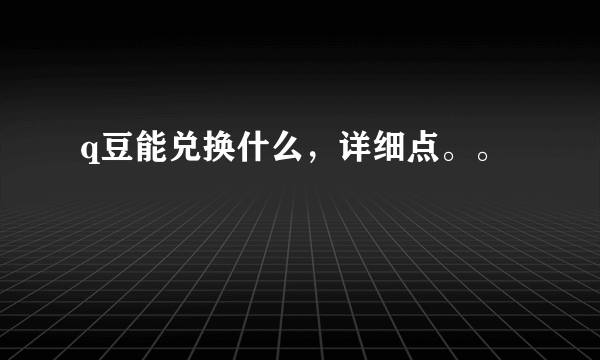 q豆能兑换什么，详细点。。